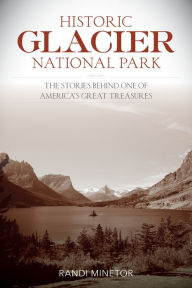 HISTORIC
GLACIER
NATIONAL PARK

THE STORIES BEHIND ONE OF AMERICA'S GREAT TREASURES

RANDI MINETOR